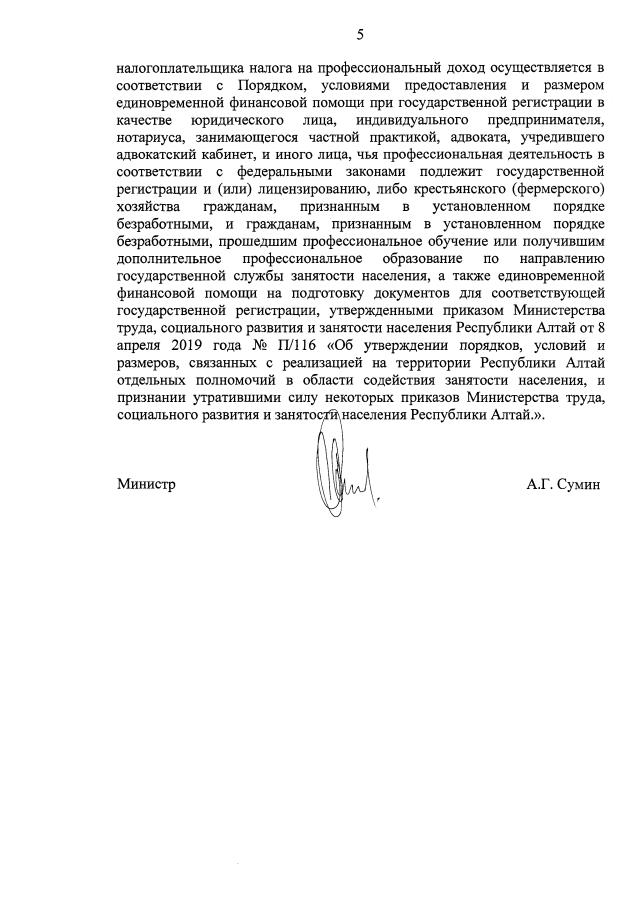 5

налогоплательщика налога на профессиональный доход осуществляется в соответствии с Порядком, условиями предоставления и размером единовременной финансовой помощи при государственной регистрации в качестве юридического лица, индивидуального предпринимателя, нотариуса, занимающегося частной практикой, адвоката, учредившего адвокатский кабинет, и иного лица, чья профессиональная деятельность в соответствии с федеральными законами подлежит государственной регистрации и (или) лицензированию, либо крестьянского (фермерского) хозяйства гражданам, признанным в установленном порядке безработными, и гражданам, признанным в установленном порядке безработными, прошедшим профессиональное обучение или получившим дополнительное профессиональное образование по направлению государственной службы занятости населения, а также единовременной финансовой помощи на подготовку документов для соответствующей государственной регистрации, утвержденными приказом Министерства труда, социального развития и занятости населения Республики Алтай от 8 апреля 2019 года № П/116 «Об утверждении порядков, условий и размеров, связанных с реализацией на территории Республики Алтай отдельных полномочий в области содействия занятости населения, и признании утратившими силу некоторых приказов Министерства труда, социального развития и занятости населения Республики Алтай.».

Министр

А.Г. Сумин